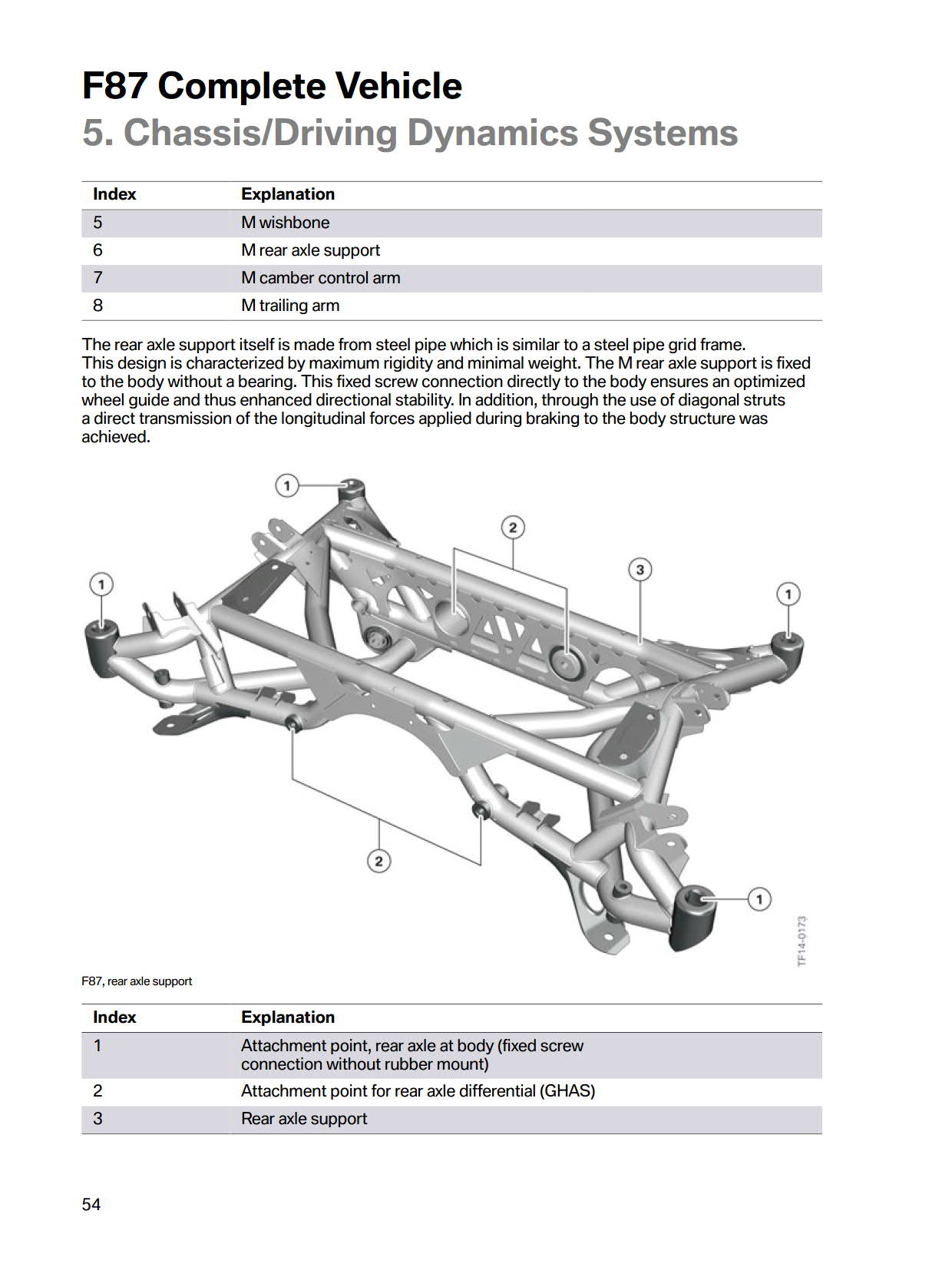 F87 Complete Vehicle
5. Chassis/Driving Dynamics Systems

| Index | Explanation |
|---|---|
| 5 | M wishbone |
| 6 | M rear axle support |
| 7 | M camber control arm |
| 8 | M trailing arm |

The rear axle support itself is made from steel pipe which is similar to a steel pipe grid frame. This design is characterized by maximum rigidity and minimal weight. The M rear axle support is fixed to the body without a bearing. This fixed screw connection directly to the body ensures an optimized wheel guide and thus enhanced directional stability. In addition, through the use of diagonal struts a direct transmission of the longitudinal forces applied during braking to the body structure was achieved.

1
2
3
1
1
2
1
TF14-0173

F87, rear axle support

| Index | Explanation |
|---|---|
| 1 | Attachment point, rear axle at body (fixed screw connection without rubber mount) |
| 2 | Attachment point for rear axle differential (GHAS) |
| 3 | Rear axle support |

54